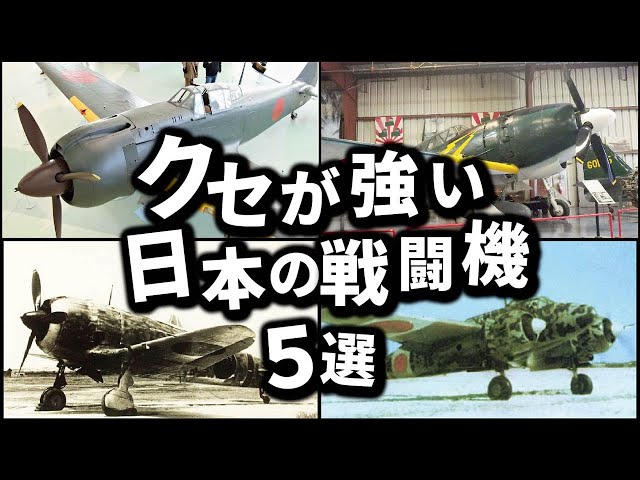 クセが強い
日本の戦闘機
5選